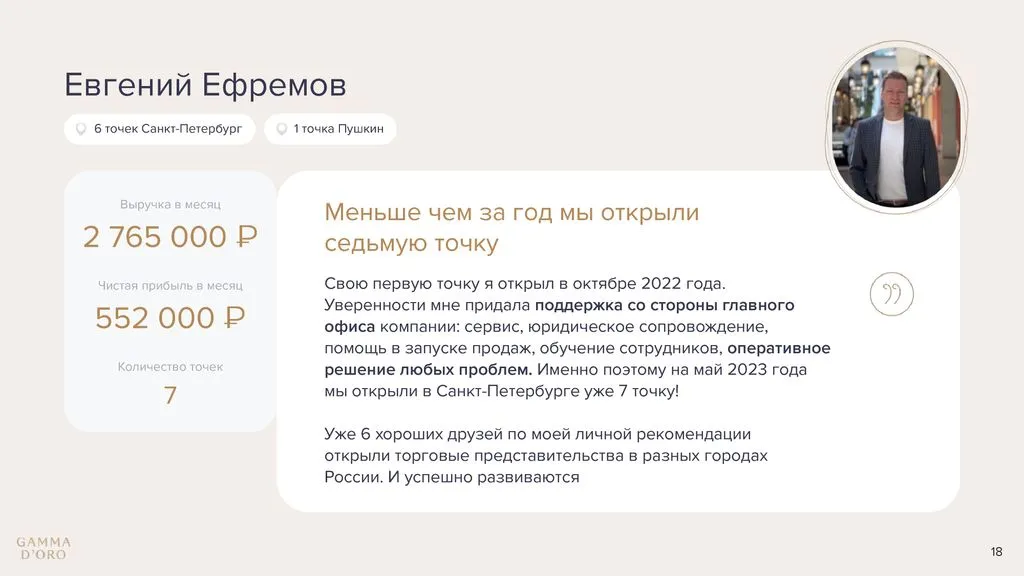 Евгений Ефремов

6 точек Санкт-Петербург

1 точка Пушкин

Выручка в месяц

2 765 000 ₽

Чистая прибыль в месяц

552 000 ₽

Количество точек

7

Меньше чем за год мы открыли седьмую точку

Свою первую точку я открыл в октябре 2022 года. Уверенности мне придала поддержка со стороны главного офиса компании: сервис, юридическое сопровождение, помощь в запуске продаж, обучение сотрудников, оперативное решение любых проблем. Именно поэтому на май 2023 года мы открыли в Санкт-Петербурге уже 7 точку!

Уже 6 хороших друзей по моей личной рекомендации открыли торговые представительства в разных городах России. И успешно развиваются

GAMMA
D'ORO

18